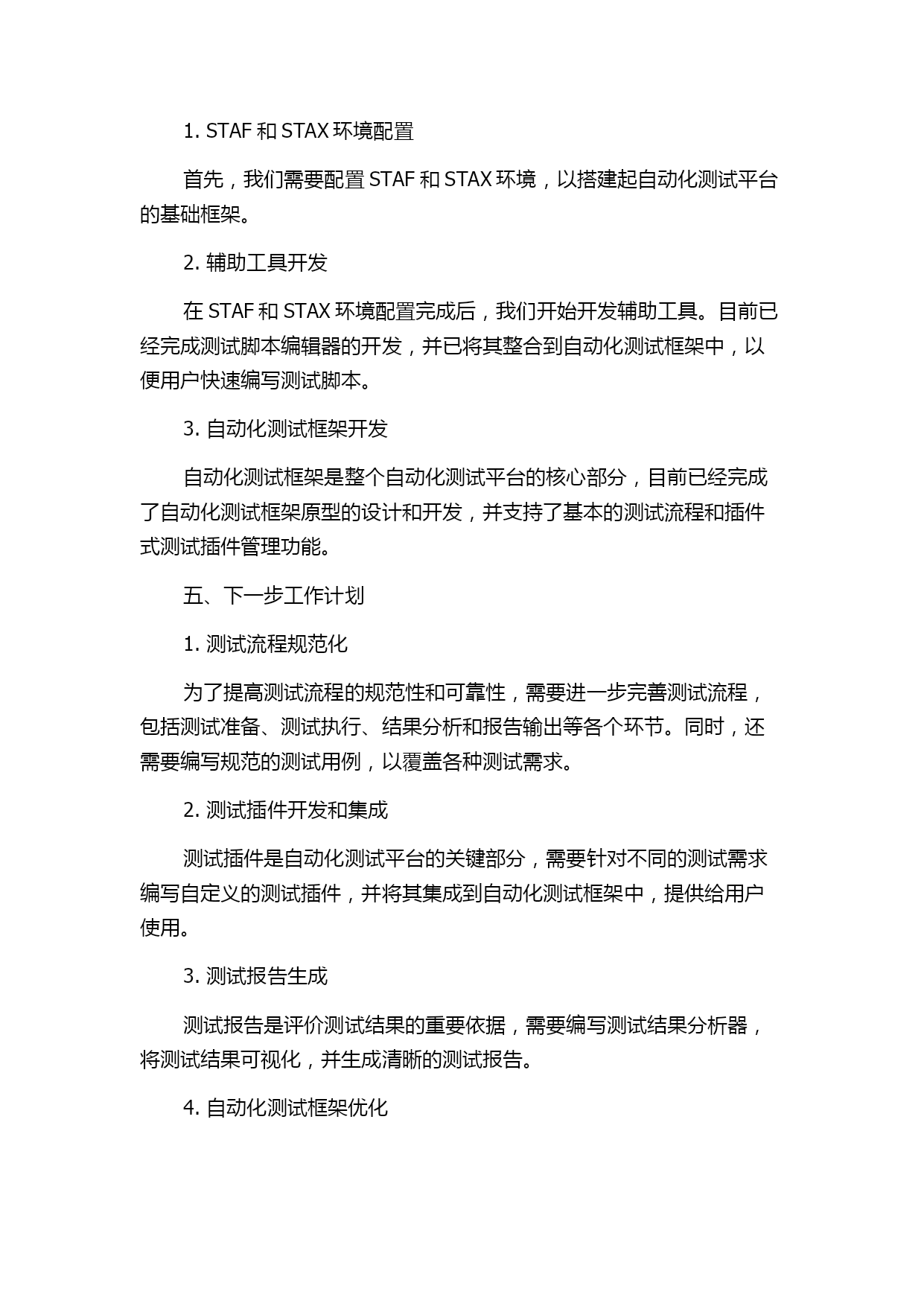 1. STAF 和 STAX 环境配置

首先，我们需要配置 STAF 和 STAX 环境，以搭建起自动化测试平台的基础框架。

2. 辅助工具开发

在 STAF 和 STAX 环境配置完成后，我们开始开发辅助工具。目前已经完成测试脚本编辑器的开发，并已将其整合到自动化测试框架中，以便用户快速编写测试脚本。

3. 自动化测试框架开发

自动化测试框架是整个自动化测试平台的核心部分，目前已经完成了自动化测试框架原型的设计和开发，并支持了基本的测试流程和插件式测试插件管理功能。

五、下一步工作计划

1. 测试流程规范化

为了提高测试流程的规范性和可靠性，需要进一步完善测试流程，包括测试准备、测试执行、结果分析和报告输出等各个环节。同时，还需要编写规范的测试用例，以覆盖各种测试需求。

2. 测试插件开发和集成

测试插件是自动化测试平台的关键部分，需要针对不同的测试需求编写自定义的测试插件，并将其集成到自动化测试框架中，提供给用户使用。

3. 测试报告生成

测试报告是评价测试结果的重要依据，需要编写测试结果分析器，将测试结果可视化，并生成清晰的测试报告。

4. 自动化测试框架优化